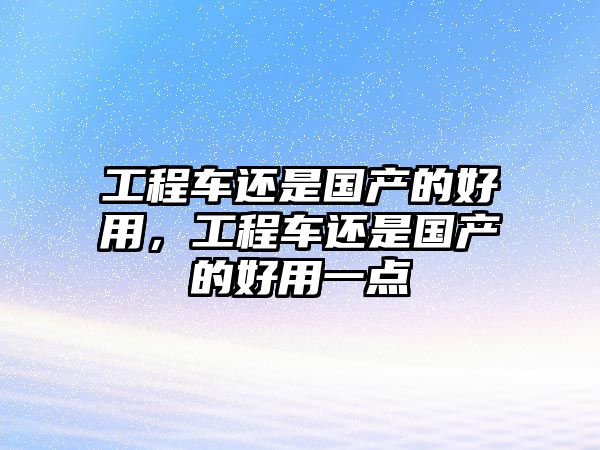 工程车还是国产的好用，工程车还是国产的好用一点